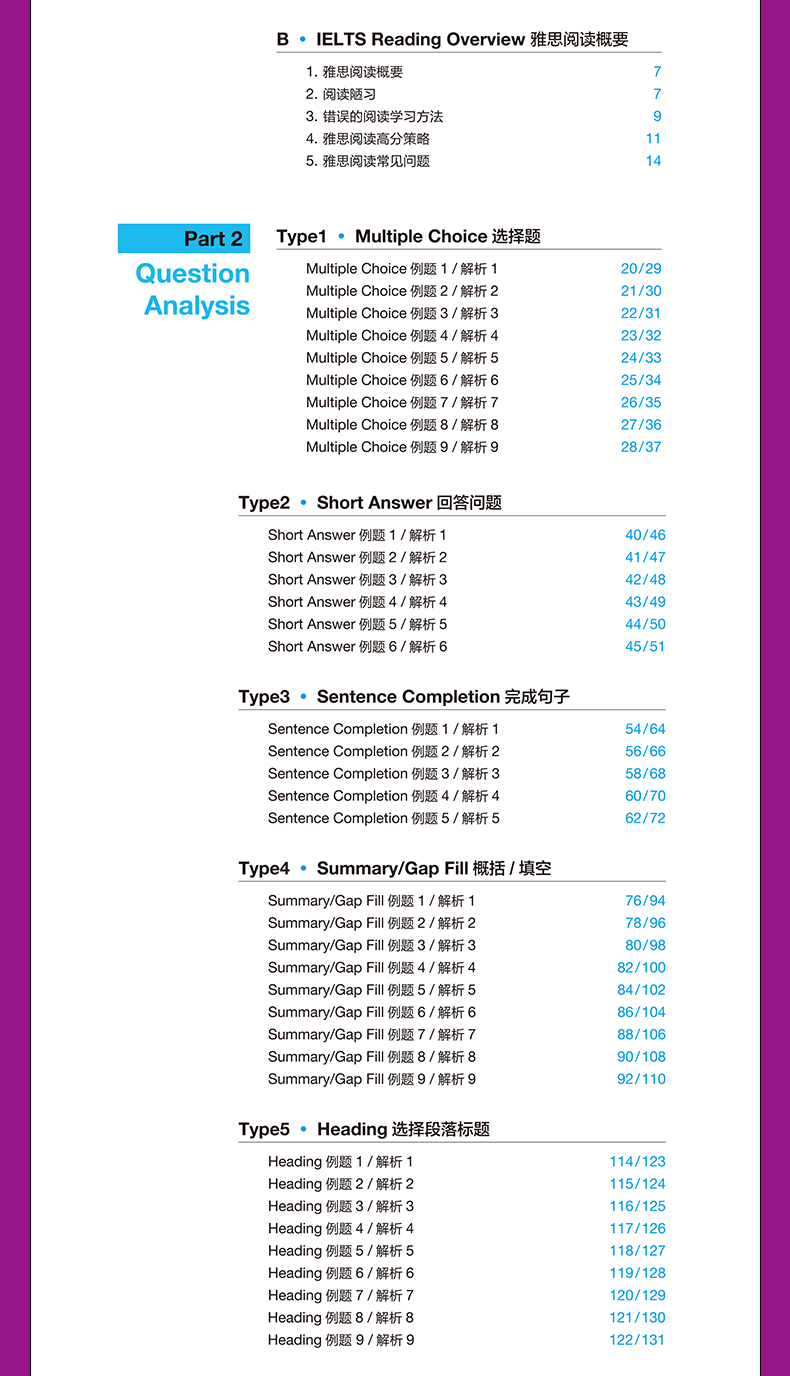 B • IELTS Reading Overview 雅思阅读概要

1. 雅思阅读概要 7
2. 阅读随习 7
3. 错误的阅读学习方法 9
4. 雅思阅读高分策略 11
5. 雅思阅读常见问题 14

Part 2
Question Analysis

Type1 • Multiple Choice 选择题

Multiple Choice 例题 1 / 解析 1 20/29
Multiple Choice 例题 2 / 解析 2 21/30
Multiple Choice 例题 3 / 解析 3 22/31
Multiple Choice 例题 4 / 解析 4 23/32
Multiple Choice 例题 5 / 解析 5 24/33
Multiple Choice 例题 6 / 解析 6 25/34
Multiple Choice 例题 7 / 解析 7 26/35
Multiple Choice 例题 8 / 解析 8 27/36
Multiple Choice 例题 9 / 解析 9 28/37

Type2 • Short Answer 回答问题

Short Answer 例题 1 / 解析 1 40/46
Short Answer 例题 2 / 解析 2 41/47
Short Answer 例题 3 / 解析 3 42/48
Short Answer 例题 4 / 解析 4 43/49
Short Answer 例题 5 / 解析 5 44/50
Short Answer 例题 6 / 解析 6 45/51

Type3 • Sentence Completion 完成句子

Sentence Completion 例题 1 / 解析 1 54/64
Sentence Completion 例题 2 / 解析 2 56/66
Sentence Completion 例题 3 / 解析 3 58/68
Sentence Completion 例题 4 / 解析 4 60/70
Sentence Completion 例题 5 / 解析 5 62/72

Type4 • Summary/Gap Fill 概括 / 填空

Summary/Gap Fill 例题 1 / 解析 1 76/94
Summary/Gap Fill 例题 2 / 解析 2 78/96
Summary/Gap Fill 例题 3 / 解析 3 80/98
Summary/Gap Fill 例题 4 / 解析 4 82/100
Summary/Gap Fill 例题 5 / 解析 5 84/102
Summary/Gap Fill 例题 6 / 解析 6 86/104
Summary/Gap Fill 例题 7 / 解析 7 88/106
Summary/Gap Fill 例题 8 / 解析 8 90/108
Summary/Gap Fill 例题 9 / 解析 9 92/110

Type5 • Heading 选择段落标题

Heading 例题 1 / 解析 1 114/123
Heading 例题 2 / 解析 2 115/124
Heading 例题 3 / 解析 3 116/125
Heading 例题 4 / 解析 4 117/126
Heading 例题 5 / 解析 5 118/127
Heading 例题 6 / 解析 6 119/128
Heading 例题 7 / 解析 7 120/129
Heading 例题 8 / 解析 8 121/130
Heading 例题 9 / 解析 9 122/131